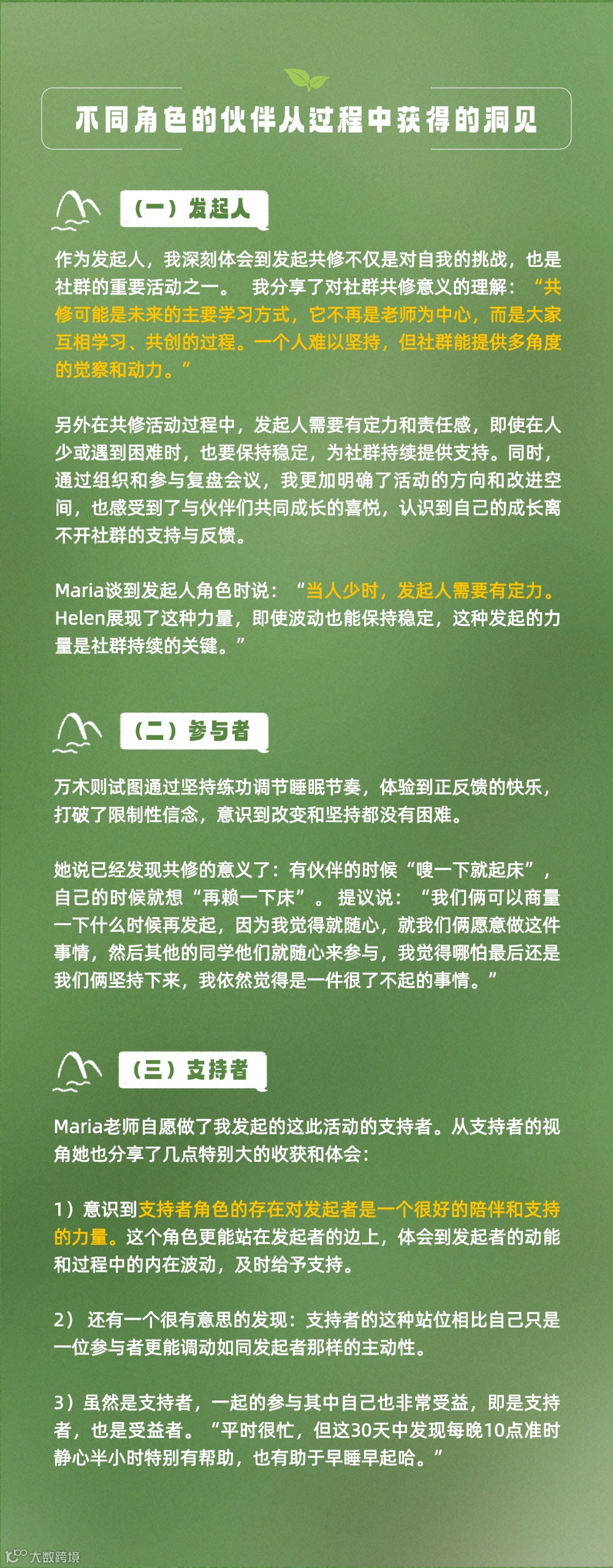 不同角色的伙伴从过程中获得的洞见

（一）发起人

作为发起人，我深刻体会到发起共修不仅是对自我的挑战，也是社群的重要活动之一。 我分享了对社群共修意义的理解：“共修可能是未来的主要学习方式，它不再是老师为中心，而是大家互相学习、共创的过程。一个人难以坚持，但社群能提供多角度的觉察和动力。”

另外在共修活动过程中，发起人需要有定力和责任感，即使在人少或遇到困难时，也要保持稳定，为社群持续提供支持。同时，通过组织和参与复盘会议，我更加明确了活动的方向和改进空间，也感受到了与伙伴们共同成长的喜悦，认识到自己的成长离不开社群的支持与反馈。

Maria谈到发起人角色时说：“当人少时，发起人需要有定力。Helen展现了这种力量，即使波动也能保持稳定，这种发起的力量是社群持续的关键。”

（二）参与者

万木则试图通过坚持练功调节睡眠节奏，体验到正反馈的快乐，打破了限制性信念，意识到改变和坚持都没有困难。

她说已经发现共修的意义了：有伙伴的时候“嗖一下就起床”，自己的时候就想“再赖一下床”。 提议说：“我们俩可以商量一下什么时候再发起，因为我觉得就随心，就我们俩愿意做这件事情，然后其他的同学他们就随心来参与，我觉得哪怕最后还是我们俩坚持下来，我依然觉得是一件很了不起的事情。”

（三）支持者

Maria老师自愿做了我发起的这此活动的支持者。从支持者的视角她也分享了几点特别大的收获和体会：

1）意识到支持者角色的存在对发起者是一个很好的陪伴和支持的力量。这个角色更能站在发起者的边上，体会到发起者的动能和过程中的内在波动，及时给予支持。

2） 还有一个很有意思的发现：支持者的这种站位相比自己只是一位参与者更能调动如同发起者那样的主动性。

3）虽然是支持者，一起的参与其中自己也非常受益，即是支持者，也是受益者。“平时很忙，但这30天中发现每晚10点准时静心半小时特别有帮助，也有助于早睡早起哈。”

大数跨境